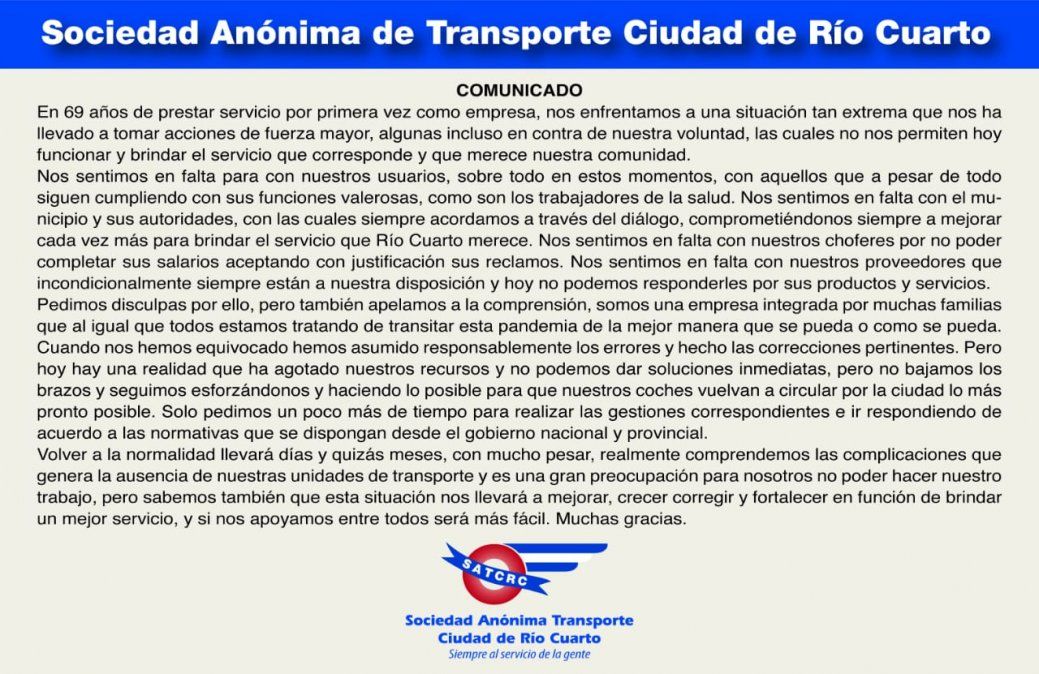 Sociedad Anónima de Transporte Ciudad de Río Cuarto

COMUNICADO

En 69 años de prestar servicio por primera vez como empresa, nos enfrentamos a una situación tan extrema que nos ha llevado a tomar acciones de fuerza mayor, algunas incluso en contra de nuestra voluntad, las cuales no nos permiten hoy funcionar y brindar el servicio que corresponde y que merece nuestra comunidad.
Nos sentimos en falta para con nuestros usuarios, sobre todo en estos momentos, con aquellos que a pesar de todo siguen cumpliendo con sus funciones valerosas, como son los trabajadores de la salud. Nos sentimos en falta con el municipio y sus autoridades, con las cuales siempre acordamos a través del diálogo, comprometiéndonos siempre a mejorar cada vez más para brindar el servicio que Río Cuarto merece. Nos sentimos en falta con nuestros choferes por no poder completar sus salarios aceptando con justificación sus reclamos. Nos sentimos en falta con nuestros proveedores que incondicionalmente siempre están a nuestra disposición y hoy no podemos responderles por sus productos y servicios.
Pedimos disculpas por ello, pero también apelamos a la comprensión, somos una empresa integrada por muchas familias que al igual que todos estamos tratando de transitar esta pandemia de la mejor manera que se pueda o como se pueda.
Cuando nos hemos equivocado hemos asumido responsablemente los errores y hecho las correcciones pertinentes. Pero hoy hay una realidad que ha agotado nuestros recursos y no podemos dar soluciones inmediatas, pero no bajamos los brazos y seguimos esforzándonos y haciendo lo posible para que nuestros coches vuelvan a circular por la ciudad lo más pronto posible. Solo pedimos un poco más de tiempo para realizar las gestiones correspondientes e ir respondiendo de acuerdo a las normativas que se dispongan desde el gobierno nacional y provincial.
Volver a la normalidad llevará días y quizás meses, con mucho pesar, realmente comprendemos las complicaciones que genera la ausencia de nuestras unidades de transporte y es una gran preocupación para nosotros no poder hacer nuestro trabajo, pero sabemos también que esta situación nos llevará a mejorar, crecer corregir y fortalecer en función de brindar un mejor servicio, y si nos apoyamos entre todos será más fácil. Muchas gracias.

SATCRC

Sociedad Anónima Transporte
Ciudad de Río Cuarto
Siempre al servicio de la gente